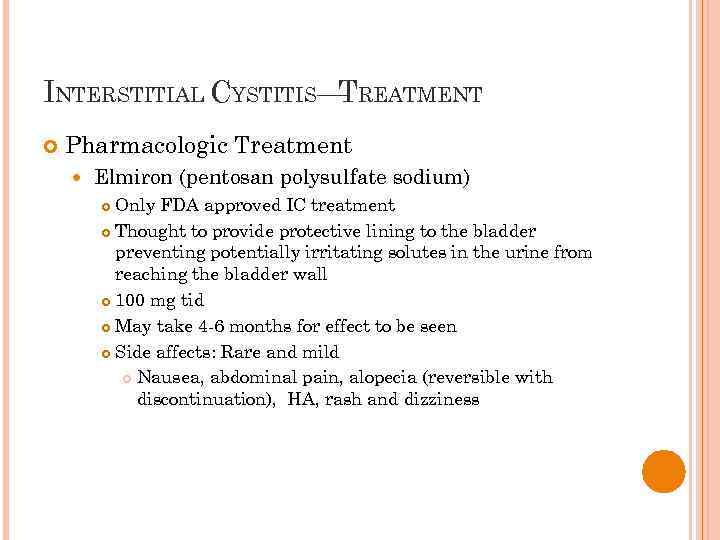 INTERSTITIAL CYSTITIS—TREATMENT

Pharmacologic Treatment

Elmiron (pentosan polysulfate sodium)

Only FDA approved IC treatment

Thought to provide protective lining to the bladder preventing potentially irritating solutes in the urine from reaching the bladder wall

100 mg tid

May take 4-6 months for effect to be seen

Side affects: Rare and mild

Nausea, abdominal pain, alopecia (reversible with discontinuation), HA, rash and dizziness